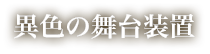 異色の舞台装置